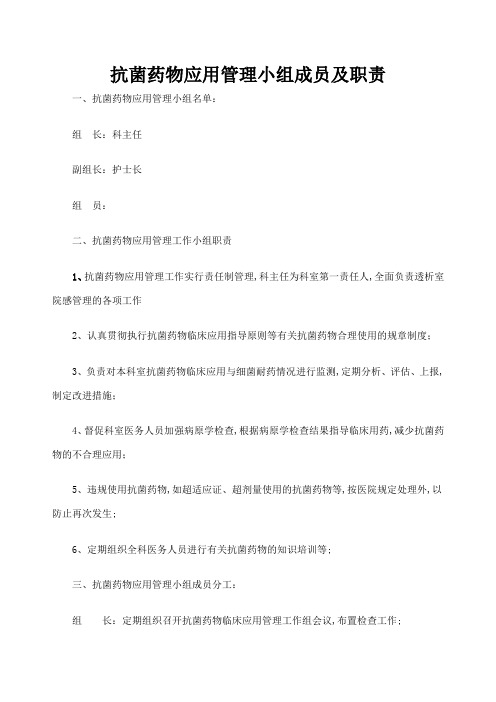 抗菌药物应用管理小组成员及职责

一、抗菌药物应用管理小组名单：

组　长：科主任

副组长：护士长

组　员：

二、抗菌药物应用管理工作小组职责

1、抗菌药物应用管理工作实行责任制管理，科主任为科室第一责任人，全面负责透析室院感管理的各项工作

2、认真贯彻执行抗菌药物临床应用指导原则等有关抗菌药物合理使用的规章制度；

3、负责对本科室抗菌药物临床应用与细菌耐药情况进行监测，定期分析、评估、上报，制定改进措施；

4、督促科室医务人员加强病原学检查，根据病原学检查结果指导临床用药，减少抗菌药物的不合理应用；

5、违规使用抗菌药物，如超适应证、超剂量使用的抗菌药物等，按医院规定处理外，以防止再次发生；

6、定期组织全科医务人员进行有关抗菌药物的知识培训等；

三、抗菌药物应用管理小组成员分工：

组　　长：定期组织召开抗菌药物临床应用管理工作组会议，布置检查工作；